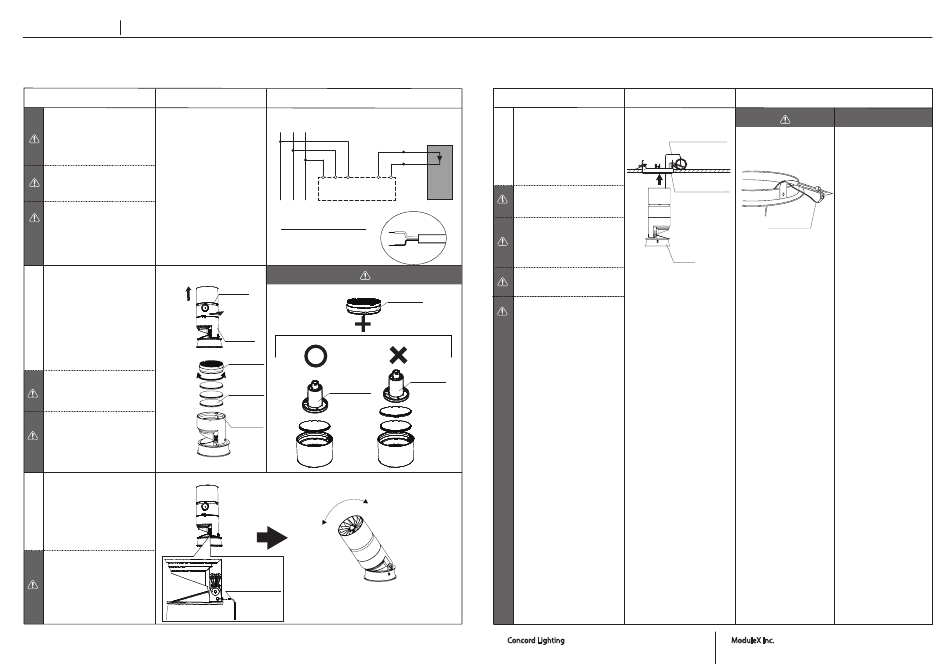 Concord Lighting

ModuleX Inc.